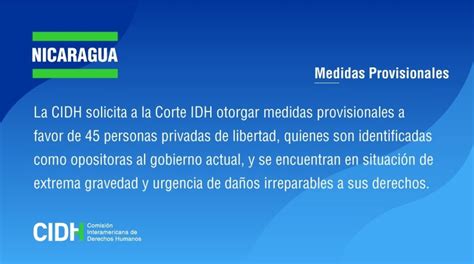 NICARAGUA

Medidas Provisionales

La CIDH solicita a la Corte IDH otorgar medidas provisionales a favor de 45 personas privadas de libertad, quienes son identificadas como opositoras al gobierno actual, y se encuentran en situación de extrema gravedad y urgencia de daños irreparables a sus derechos.

CIDH Comisión Interamericana de Derechos Humanos